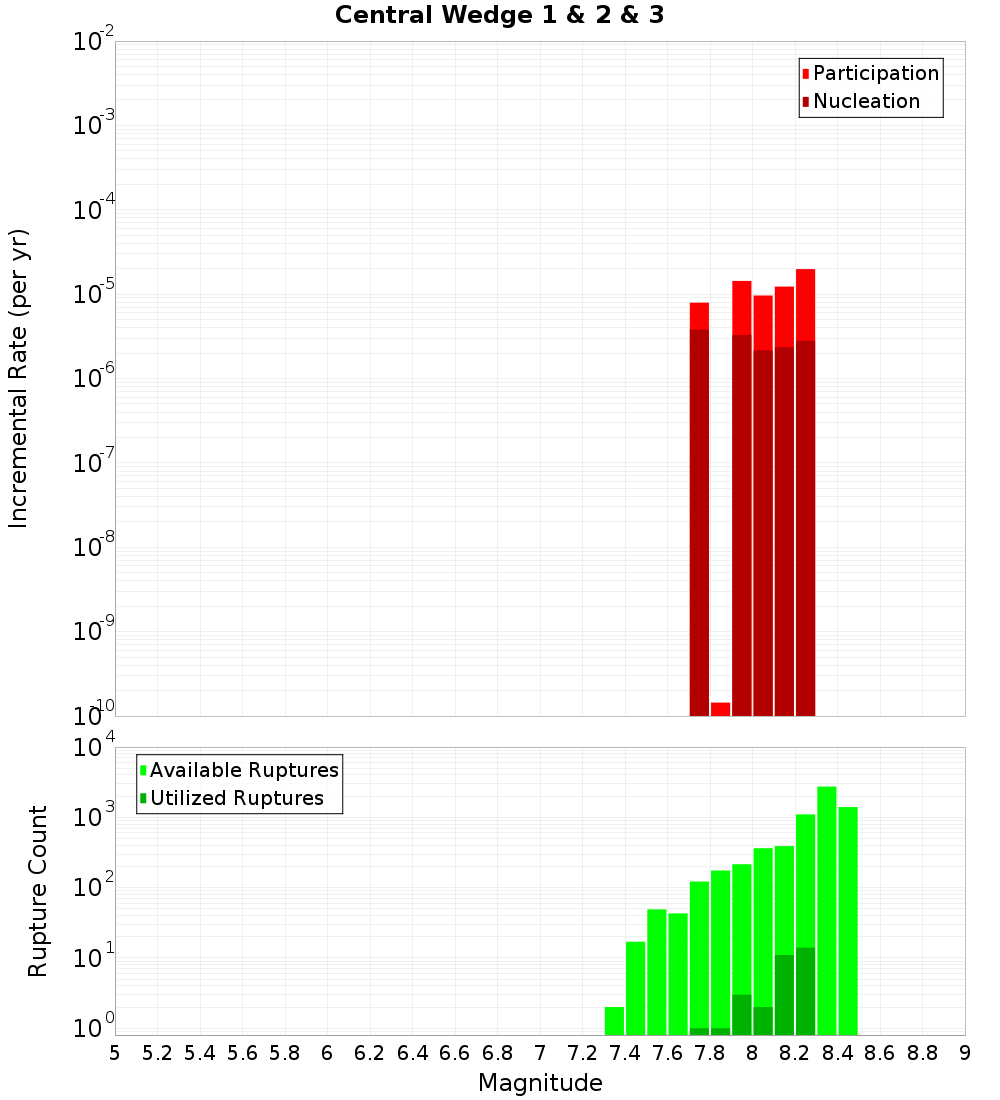 Central Wedge 1 & 2 & 3

Participation
Nucleation

Incremental Rate (per yr)

$10^{-2}$
$10^{-3}$
$10^{-4}$
$10^{-5}$
$10^{-6}$
$10^{-7}$
$10^{-8}$
$10^{-9}$
$10^{-10}$

Available Ruptures
Utilized Ruptures

Rupture Count

$10^{4}$
$10^{3}$
$10^{2}$
$10^{1}$
$10^{0}$

5 5.2 5.4 5.6 5.8 6 6.2 6.4 6.6 6.8 7 7.2 7.4 7.6 7.8 8 8.2 8.4 8.6 8.8 9

Magnitude